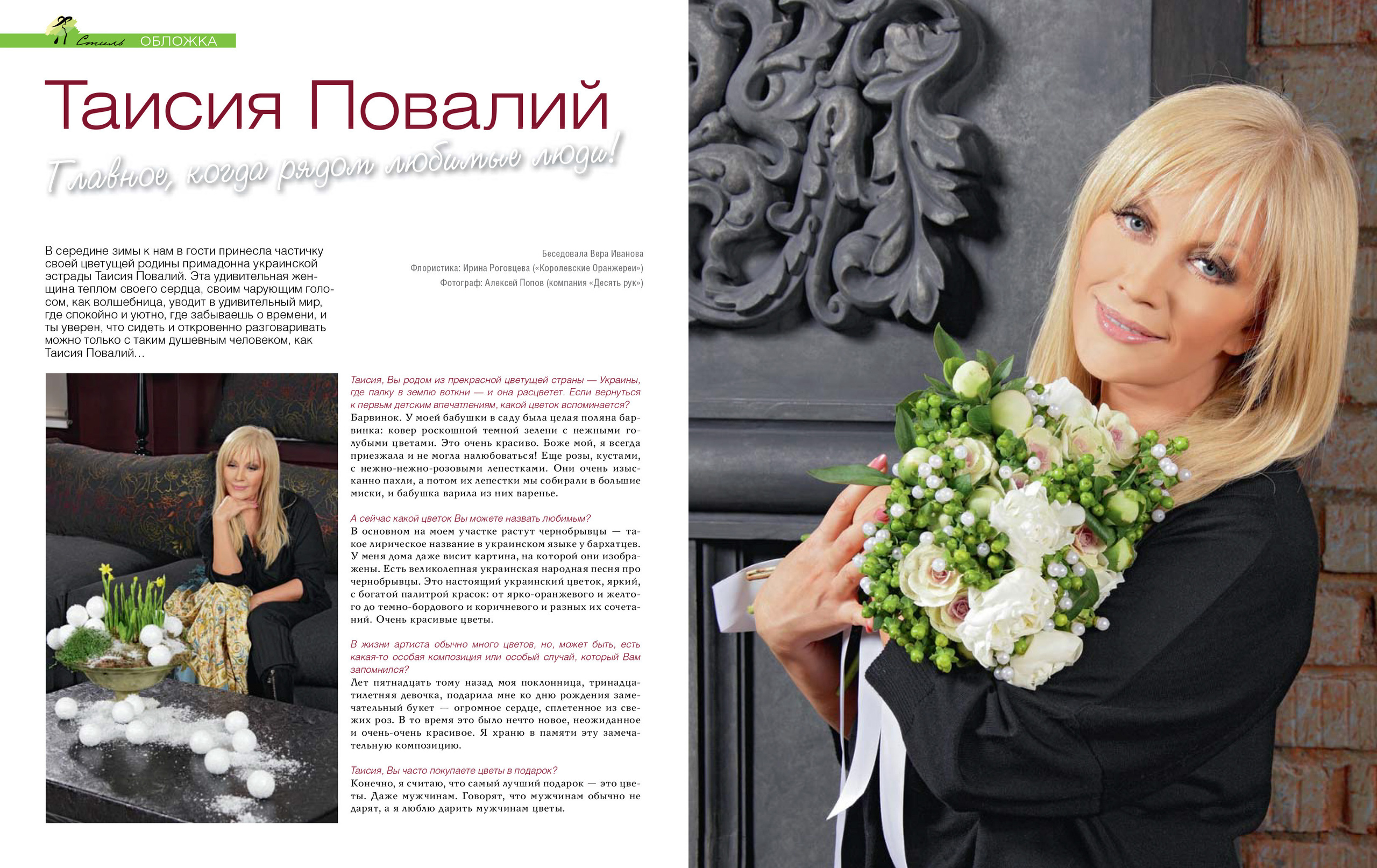 Стиль ОБЛОЖКА

Таисия Повалий

Главное, когда рядом любимые люди!

В середине зимы к нам в гости принесла частичку своей цветущей родины примадонна украинской эстрады Таисия Повалий. Эта удивительная женщина теплом своего сердца, своим чарующим голосом, как волшебница, уводит в удивительный мир, где спокойно и уютно, где забываешь о времени, и ты уверен, что сидеть и откровенно разговаривать можно только с таким душевным человеком, как Таисия Повалий...

Беседовала Вера Иванова
Флористика: Ирина Роговцева («Королевские Оранжереи»)
Фотограф: Алексей Попов (компания «Десять рук»)

Таисия, Вы родом из прекрасной цветущей страны — Украины, где палку в землю воткни — и она расцветет. Если вернуться к первым детским впечатлениям, какой цветок вспоминается?
Барвинок. У моей бабушки в саду была целая поляна барвинка: ковер роскошной темной зелени с нежными голубыми цветами. Это очень красиво. Боже мой, я всегда приезжала и не могла налюбоваться! Еще розы, кустами, с нежно-нежно-розовыми лепестками. Они очень изысканно пахли, а потом их лепестки мы собирали в большие миски, и бабушка варила из них варенье.

А сейчас какой цветок Вы можете назвать любимым?
В основном на моем участке растут чернобрывцы — такое лирическое название в украинском языке у бархатцев. У меня дома даже висит картина, на которой они изображены. Есть великолепная украинская народная песня про чернобрывцы. Это настоящий украинский цветок, яркий, с богатой палитрой красок: от ярко-оранжевого и желтого до темно-бордового и коричневого и разных их сочетаний. Очень красивые цветы.

В жизни артиста обычно много цветов, но, может быть, есть какая-то особая композиция или особый случай, который Вам запомнился?
Лет пятнадцать тому назад моя поклонница, тринадцатилетняя девочка, подарила мне ко дню рождения замечательный букет — огромное сердце, сплетенное из свежих роз. В то время это было нечто новое, неожиданное и очень-очень красивое. Я храню в памяти эту замечательную композицию.

Таисия, Вы часто покупаете цветы в подарок?
Конечно, я считаю, что самый лучший подарок — это цветы. Даже мужчинам. Говорят, что мужчинам обычно не дарят, а я люблю дарить мужчинам цветы.